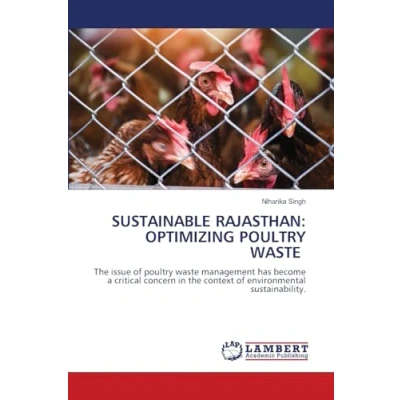 Niharika Singh

SUSTAINABLE RAJASTHAN: OPTIMIZING POULTRY WASTE

The issue of poultry waste management has become a critical concern in the context of environmental sustainability.

LAP LAMBERT Academic Publishing